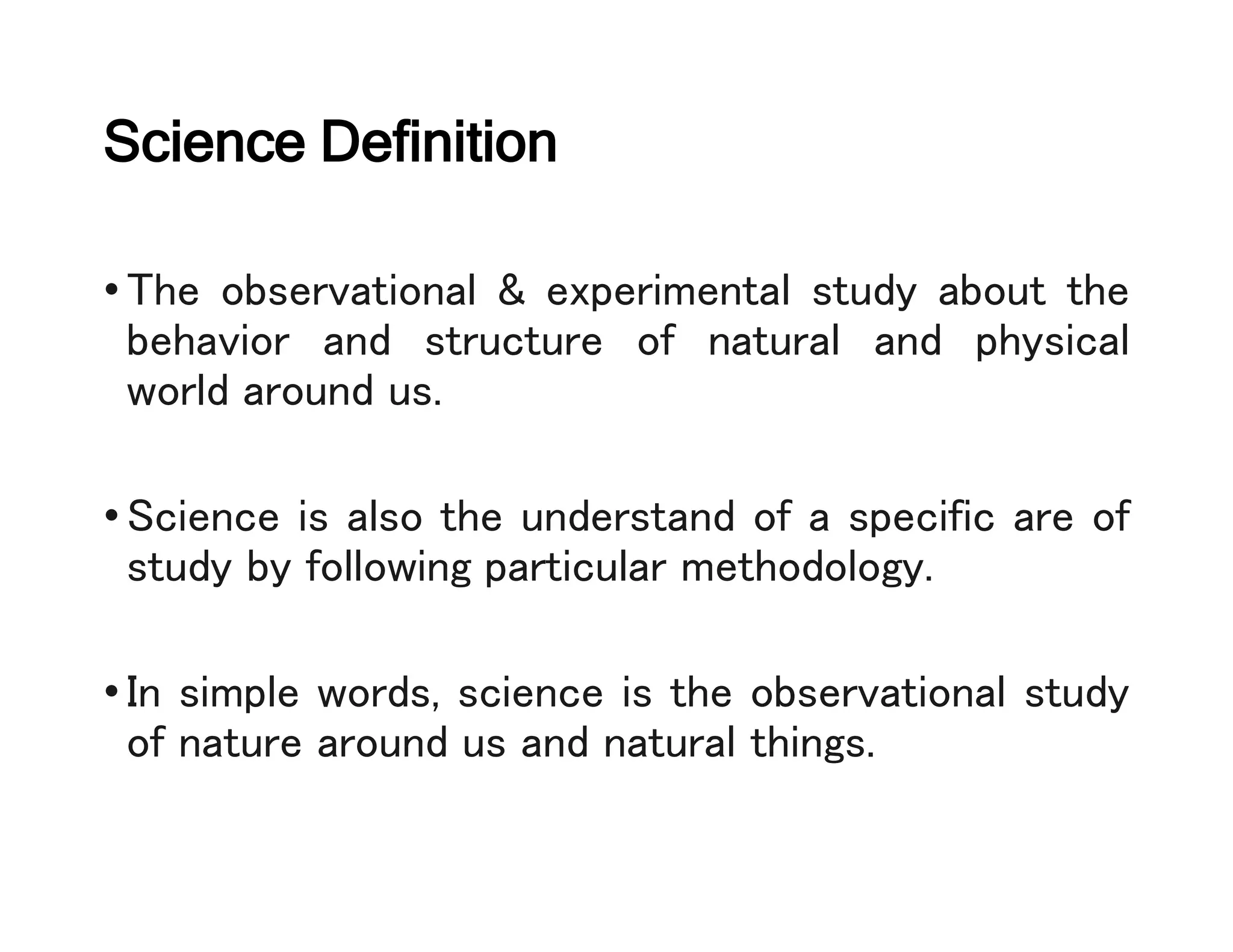 Science Definition

• The observational & experimental study about the behavior and structure of natural and physical world around us.

• Science is also the understand of a specific are of study by following particular methodology.

• In simple words, science is the observational study of nature around us and natural things.